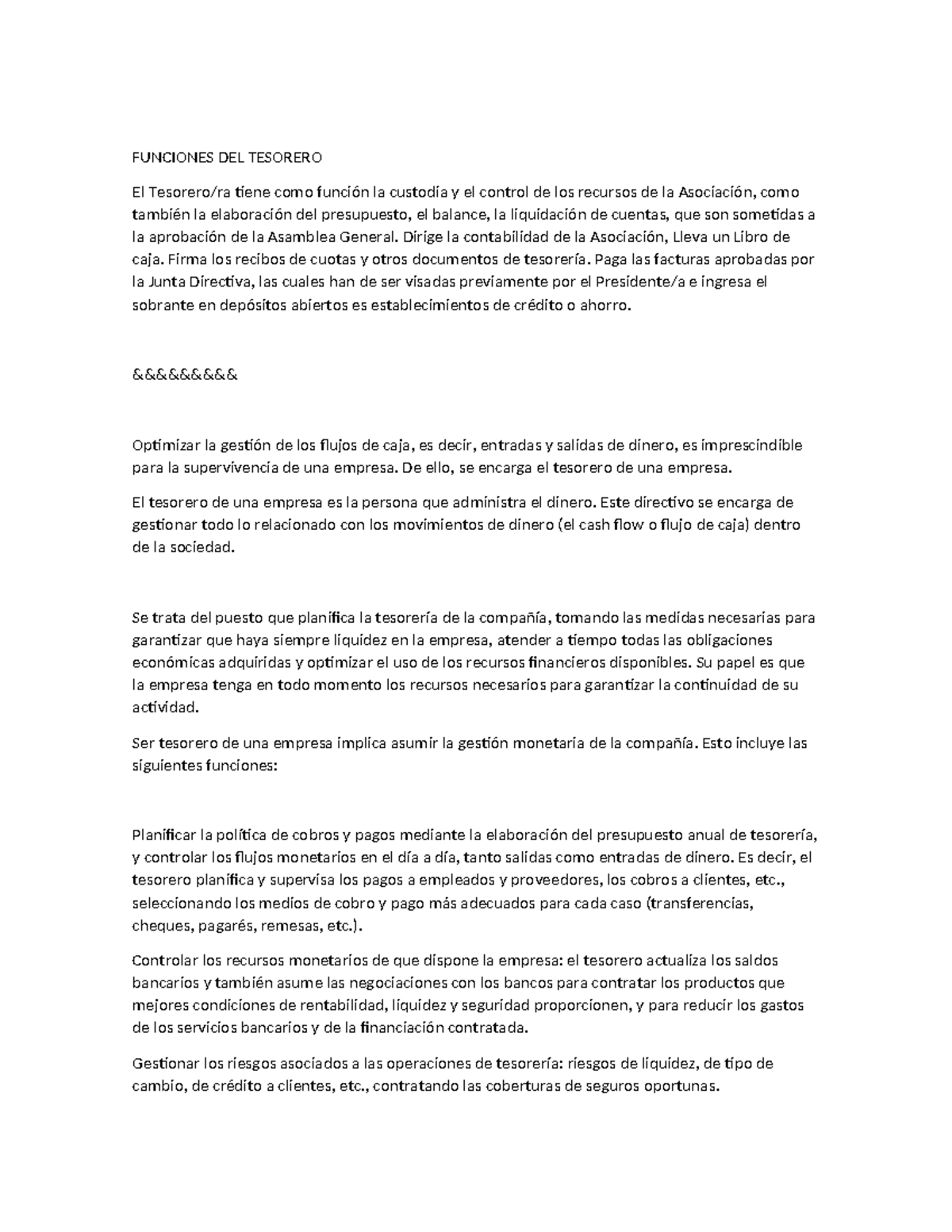 FUNCIONES DEL TESORERO

El Tesorero/ra tiene como función la custodia y el control de los recursos de la Asociación, como también la elaboración del presupuesto, el balance, la liquidación de cuentas, que son sometidas a la aprobación de la Asamblea General. Dirige la contabilidad de la Asociación, Lleva un Libro de caja. Firma los recibos de cuotas y otros documentos de tesorería. Paga las facturas aprobadas por la Junta Directiva, las cuales han de ser visadas previamente por el Presidente/a e ingresa el sobrante en depósitos abiertos es establecimientos de crédito o ahorro.

&&&&&&&&&

Optimizar la gestión de los flujos de caja, es decir, entradas y salidas de dinero, es imprescindible para la supervivencia de una empresa. De ello, se encarga el tesorero de una empresa.

El tesorero de una empresa es la persona que administra el dinero. Este directivo se encarga de gestionar todo lo relacionado con los movimientos de dinero (el cash flow o flujo de caja) dentro de la sociedad.

Se trata del puesto que planifica la tesorería de la compañía, tomando las medidas necesarias para garantizar que haya siempre liquidez en la empresa, atender a tiempo todas las obligaciones económicas adquiridas y optimizar el uso de los recursos financieros disponibles. Su papel es que la empresa tenga en todo momento los recursos necesarios para garantizar la continuidad de su actividad.

Ser tesorero de una empresa implica asumir la gestión monetaria de la compañía. Esto incluye las siguientes funciones:

Planificar la política de cobros y pagos mediante la elaboración del presupuesto anual de tesorería, y controlar los flujos monetarios en el día a día, tanto salidas como entradas de dinero. Es decir, el tesorero planifica y supervisa los pagos a empleados y proveedores, los cobros a clientes, etc., seleccionando los medios de cobro y pago más adecuados para cada caso (transferencias, cheques, pagarés, remesas, etc.).

Controlar los recursos monetarios de que dispone la empresa: el tesorero actualiza los saldos bancarios y también asume las negociaciones con los bancos para contratar los productos que mejores condiciones de rentabilidad, liquidez y seguridad proporcionen, y para reducir los gastos de los servicios bancarios y de la financiación contratada.

Gestionar los riesgos asociados a las operaciones de tesorería: riesgos de liquidez, de tipo de cambio, de crédito a clientes, etc., contratando las coberturas de seguros oportunas.